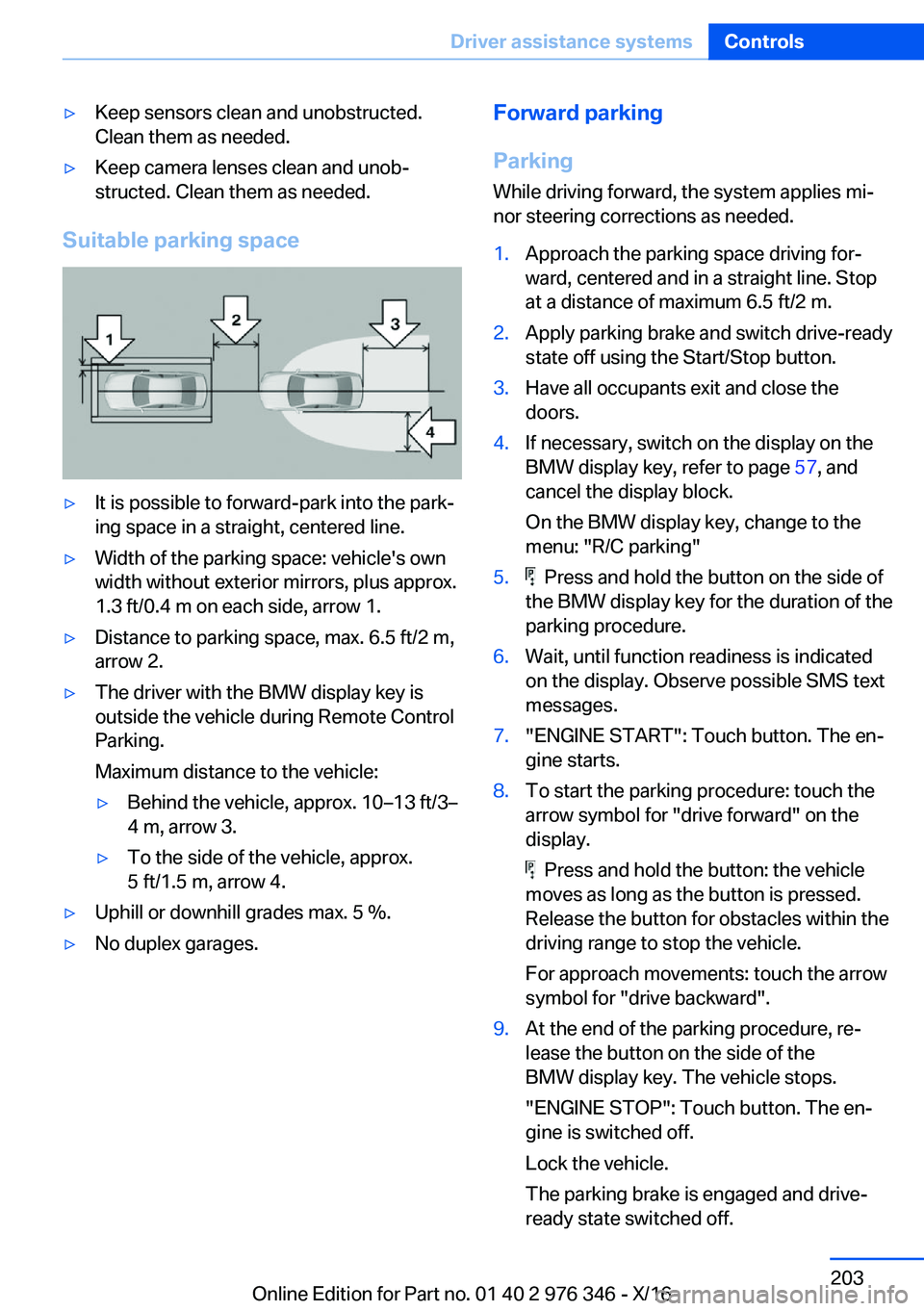 Driver assistance systems Controls

▷ Keep sensors clean and unobstructed. Clean them as needed.

▷ Keep camera lenses clean and unobstructed. Clean them as needed.

Suitable parking space

1 2 3 4

▷ It is possible to forward-park into the parking space in a straight, centered line.

▷ Width of the parking space: vehicle's own width without exterior mirrors, plus approx. 1.3 ft/0.4 m on each side, arrow 1.

▷ Distance to parking space, max. 6.5 ft/2 m, arrow 2.

▷ The driver with the BMW display key is outside the vehicle during Remote Control Parking.

Maximum distance to the vehicle:

▷ Behind the vehicle, approx. 10–13 ft/3–4 m, arrow 3.

▷ To the side of the vehicle, approx. 5 ft/1.5 m, arrow 4.

▷ Uphill or downhill grades max. 5 %.

▷ No duplex garages.

Forward parking

Parking

While driving forward, the system applies minor steering corrections as needed.

1. Approach the parking space driving forward, centered and in a straight line. Stop at a distance of maximum 6.5 ft/2 m.

2. Apply parking brake and switch drive-ready state off using the Start/Stop button.

3. Have all occupants exit and close the doors.

4. If necessary, switch on the display on the BMW display key, refer to page 57, and cancel the display block.

On the BMW display key, change to the menu: "R/C parking"

5. Press and hold the button on the side of the BMW display key for the duration of the parking procedure.

6. Wait, until function readiness is indicated on the display. Observe possible SMS text messages.

7. "ENGINE START": Touch button. The engine starts.

8. To start the parking procedure: touch the arrow symbol for "drive forward" on the display.

Press and hold the button: the vehicle moves as long as the button is pressed. Release the button for obstacles within the driving range to stop the vehicle.

For approach movements: touch the arrow symbol for "drive backward".

9. At the end of the parking procedure, release the button on the side of the BMW display key. The vehicle stops.

"ENGINE STOP": Touch button. The engine is switched off.

Lock the vehicle.

The parking brake is engaged and drive-ready state switched off.

203

Online Edition for Part no. 01 40 2 976 346 - X/16

carmanualsonline.info